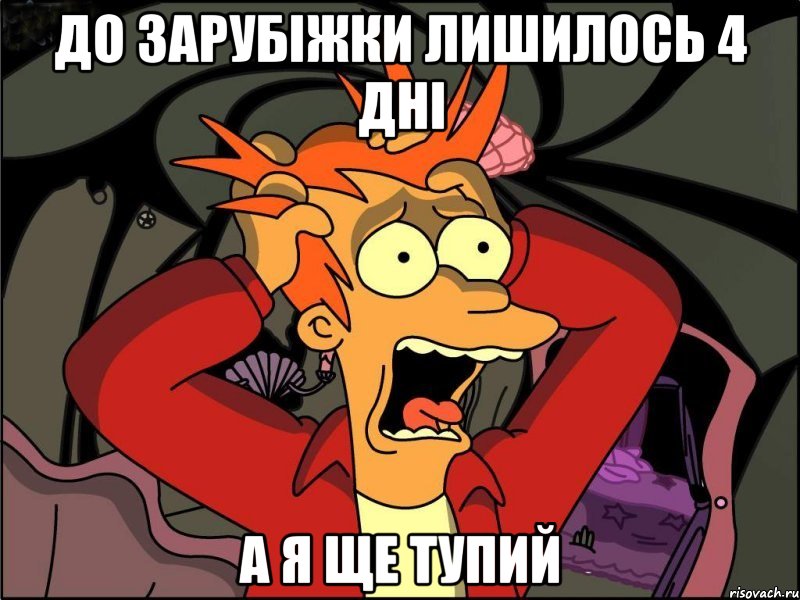 ДО ЗАРУБІЖКИ ЛИШИЛОСЬ 4 ДНІ

А Я ЩЕ ТУПИЙ

risovach.ru